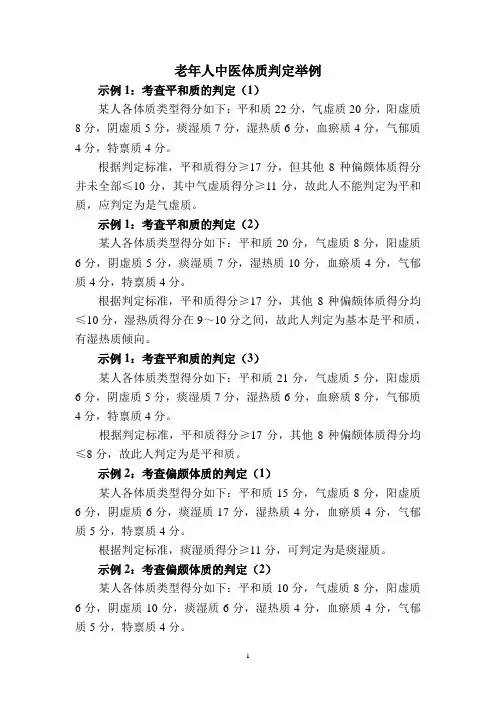 老年人中医体质判定举例

示例 1：考查平和质的判定（1）

某人各体质类型得分如下：平和质 22 分，气虚质 20 分，阳虚质 8 分，阴虚质 5 分，痰湿质 7 分，湿热质 6 分，血瘀质 4 分，气郁质 4 分，特禀质 4 分。

根据判定标准，平和质得分≥17 分，但其他 8 种偏颇体质得分并未全部≤10 分，其中气虚质得分≥11 分，故此人不能判定为平和质，应判定为是气虚质。

示例 1：考查平和质的判定（2）

某人各体质类型得分如下：平和质 20 分，气虚质 8 分，阳虚质 6 分，阴虚质 5 分，痰湿质 7 分，湿热质 10 分，血瘀质 4 分，气郁质 4 分，特禀质 4 分。

根据判定标准，平和质得分≥17 分，其他 8 种偏颇体质得分均≤10 分，湿热质得分在 9～10 分之间，故此人判定为基本是平和质，有湿热质倾向。

示例 1：考查平和质的判定（3）

某人各体质类型得分如下：平和质 21 分，气虚质 5 分，阳虚质 6 分，阴虚质 5 分，痰湿质 7 分，湿热质 6 分，血瘀质 8 分，气郁质 4 分，特禀质 4 分。

根据判定标准，平和质得分≥17 分，其他 8 种偏颇体质得分均≤8 分，故此人判定为是平和质。

示例 2：考查偏颇体质的判定（1）

某人各体质类型得分如下：平和质 15 分，气虚质 8 分，阳虚质 6 分，阴虚质 6 分，痰湿质 17 分，湿热质 4 分，血瘀质 4 分，气郁质 5 分，特禀质 4 分。

根据判定标准，痰湿质得分≥11 分，可判定为是痰湿质。

示例 2：考查偏颇体质的判定（2）

某人各体质类型得分如下：平和质 10 分，气虚质 8 分，阳虚质 6 分，阴虚质 10 分，痰湿质 6 分，湿热质 4 分，血瘀质 4 分，气郁质 5 分，特禀质 4 分。

1